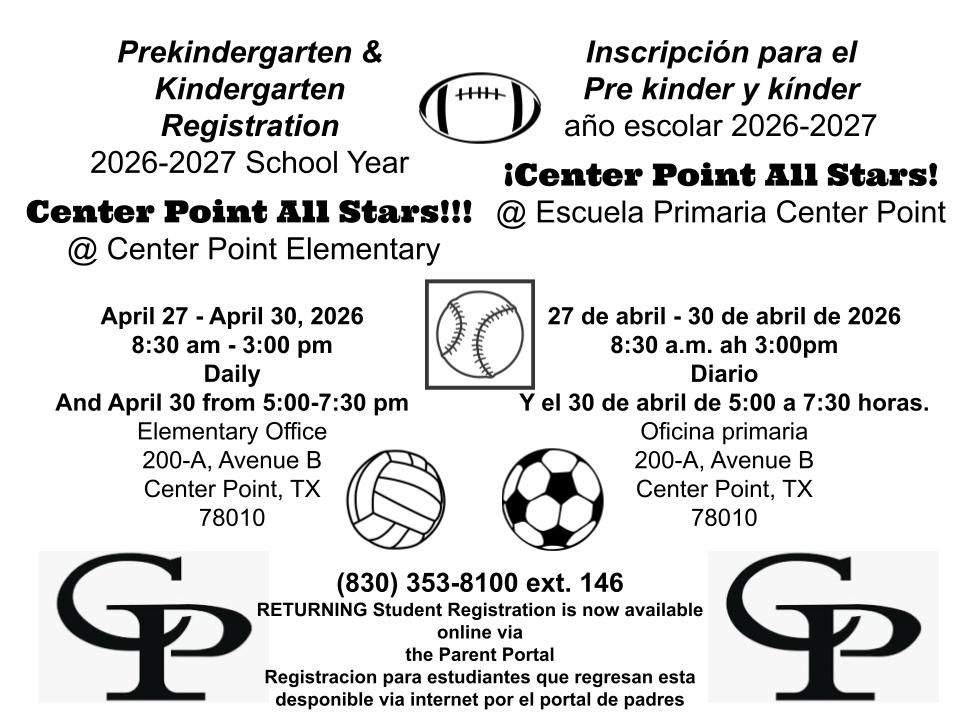 Prekindergarten &
Kindergarten
Registration
2026-2027 School Year

Center Point All Stars!!!
@ Center Point Elementary

Inscripción para el
Pre kinder y kínder
año escolar 2026-2027

¡Center Point All Stars!
@ Escuela Primaria Center Point

April 27 - April 30, 2026
8:30 am - 3:00 pm
Daily
And April 30 from 5:00-7:30 pm
Elementary Office
200-A, Avenue B
Center Point, TX
78010

27 de abril - 30 de abril de 2026
8:30 a.m. ah 3:00pm
Diario
Y el 30 de abril de 5:00 a 7:30 horas.
Oficina primaria
200-A, Avenue B
Center Point, TX
78010

CP

(830) 353-8100 ext. 146
RETURNING Student Registration is now available online via the Parent Portal
Registracion para estudiantes que regresan esta desponible via internet por el portal de padres

CP